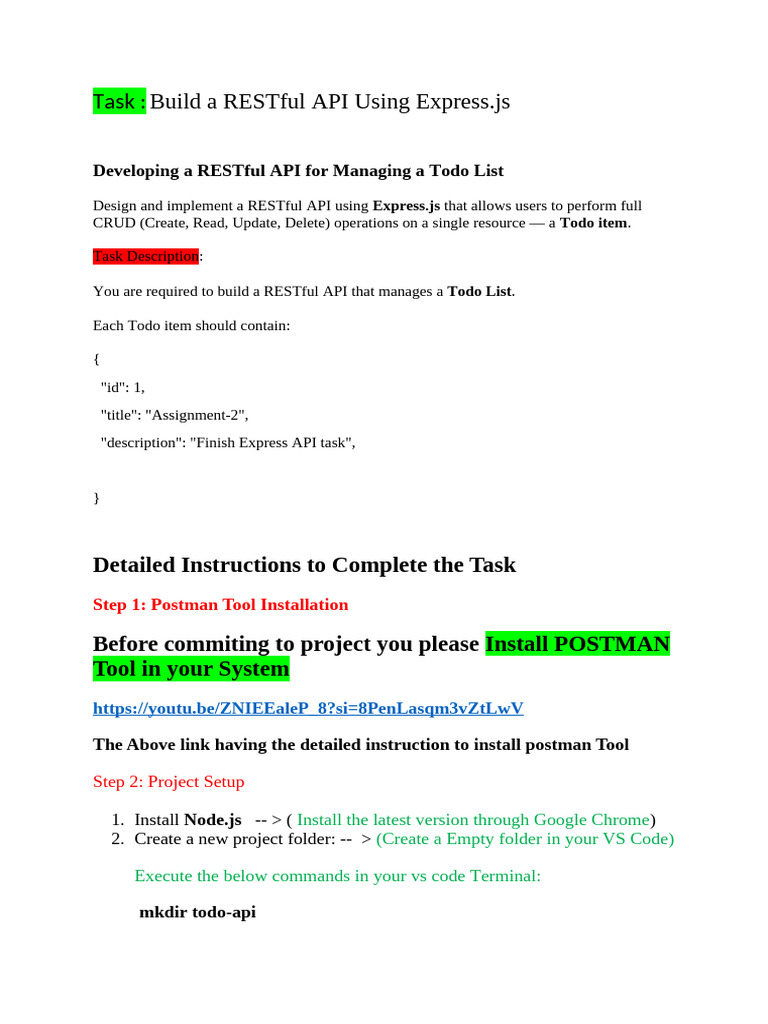 Task : Build a RESTful API Using Express.js

Developing a RESTful API for Managing a Todo List

Design and implement a RESTful API using Express.js that allows users to perform full CRUD (Create, Read, Update, Delete) operations on a single resource — a Todo item.

Task Description:

You are required to build a RESTful API that manages a Todo List.

Each Todo item should contain:

{

"id": 1,

"title": "Assignment-2",

"description": "Finish Express API task",

}

Detailed Instructions to Complete the Task

Step 1: Postman Tool Installation

Before commiting to project you please Install POSTMAN Tool in your System

https://youtu.be/ZNIEEaleP_8?si=8PenLasqm3vZtLwV

The Above link having the detailed instruction to install postman Tool

Step 2: Project Setup

1. Install Node.js -- > ( Install the latest version through Google Chrome)
2. Create a new project folder: -- > (Create a Empty folder in your VS Code)

Execute the below commands in your vs code Terminal:

mkdir todo-api